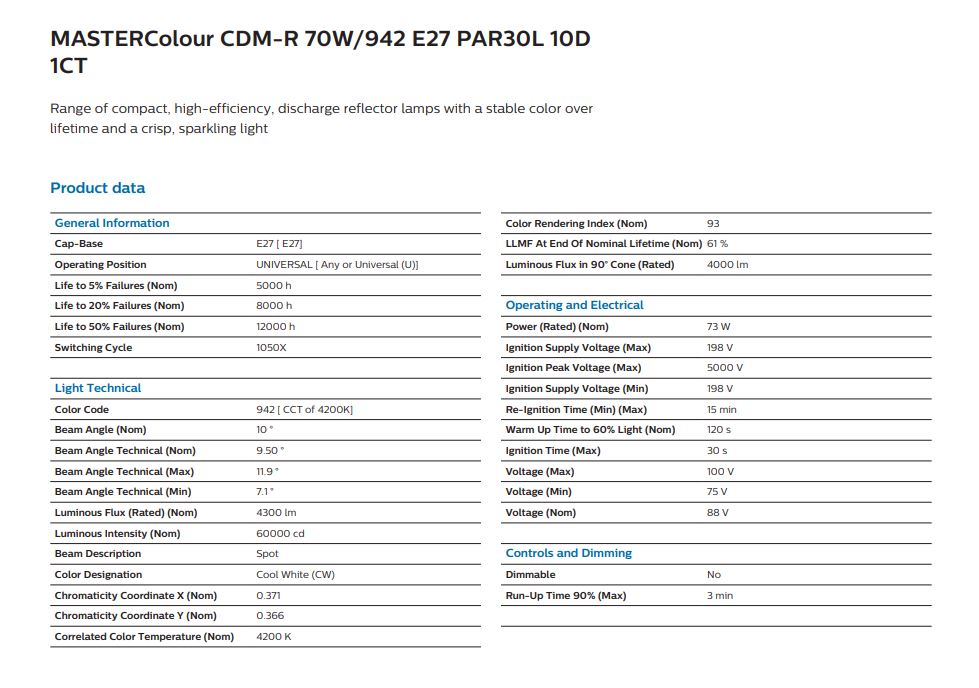 MASTERColour CDM-R 70W/942 E27 PAR30L 10D 1CT

Range of compact, high-efficiency, discharge reflector lamps with a stable color over lifetime and a crisp, sparkling light

Product data

| General Information | |
|---|---|
| Cap-Base | E27 [ E27] |
| Operating Position | UNIVERSAL [ Any or Universal (U)] |
| Life to 5% Failures (Nom) | 5000 h |
| Life to 20% Failures (Nom) | 8000 h |
| Life to 50% Failures (Nom) | 12000 h |
| Switching Cycle | 1050X |

| Light Technical | |
|---|---|
| Color Code | 942 [ CCT of 4200K] |
| Beam Angle (Nom) | 10 ° |
| Beam Angle Technical (Nom) | 9.50 ° |
| Beam Angle Technical (Max) | 11.9 ° |
| Beam Angle Technical (Min) | 7.1 ° |
| Luminous Flux (Rated) (Nom) | 4300 lm |
| Luminous Intensity (Nom) | 60000 cd |
| Beam Description | Spot |
| Color Designation | Cool White (CW) |
| Chromaticity Coordinate X (Nom) | 0.371 |
| Chromaticity Coordinate Y (Nom) | 0.366 |
| Correlated Color Temperature (Nom) | 4200 K |

| | |
|---|---|
| Color Rendering Index (Nom) | 93 |
| LLMF At End Of Nominal Lifetime (Nom) | 61 % |
| Luminous Flux in 90° Cone (Rated) | 4000 lm |

| Operating and Electrical | |
|---|---|
| Power (Rated) (Nom) | 73 W |
| Ignition Supply Voltage (Max) | 198 V |
| Ignition Peak Voltage (Max) | 5000 V |
| Ignition Supply Voltage (Min) | 198 V |
| Re-Ignition Time (Min) (Max) | 15 min |
| Warm Up Time to 60% Light (Nom) | 120 s |
| Ignition Time (Max) | 30 s |
| Voltage (Max) | 100 V |
| Voltage (Min) | 75 V |
| Voltage (Nom) | 88 V |

| Controls and Dimming | |
|---|---|
| Dimmable | No |
| Run-Up Time 90% (Max) | 3 min |